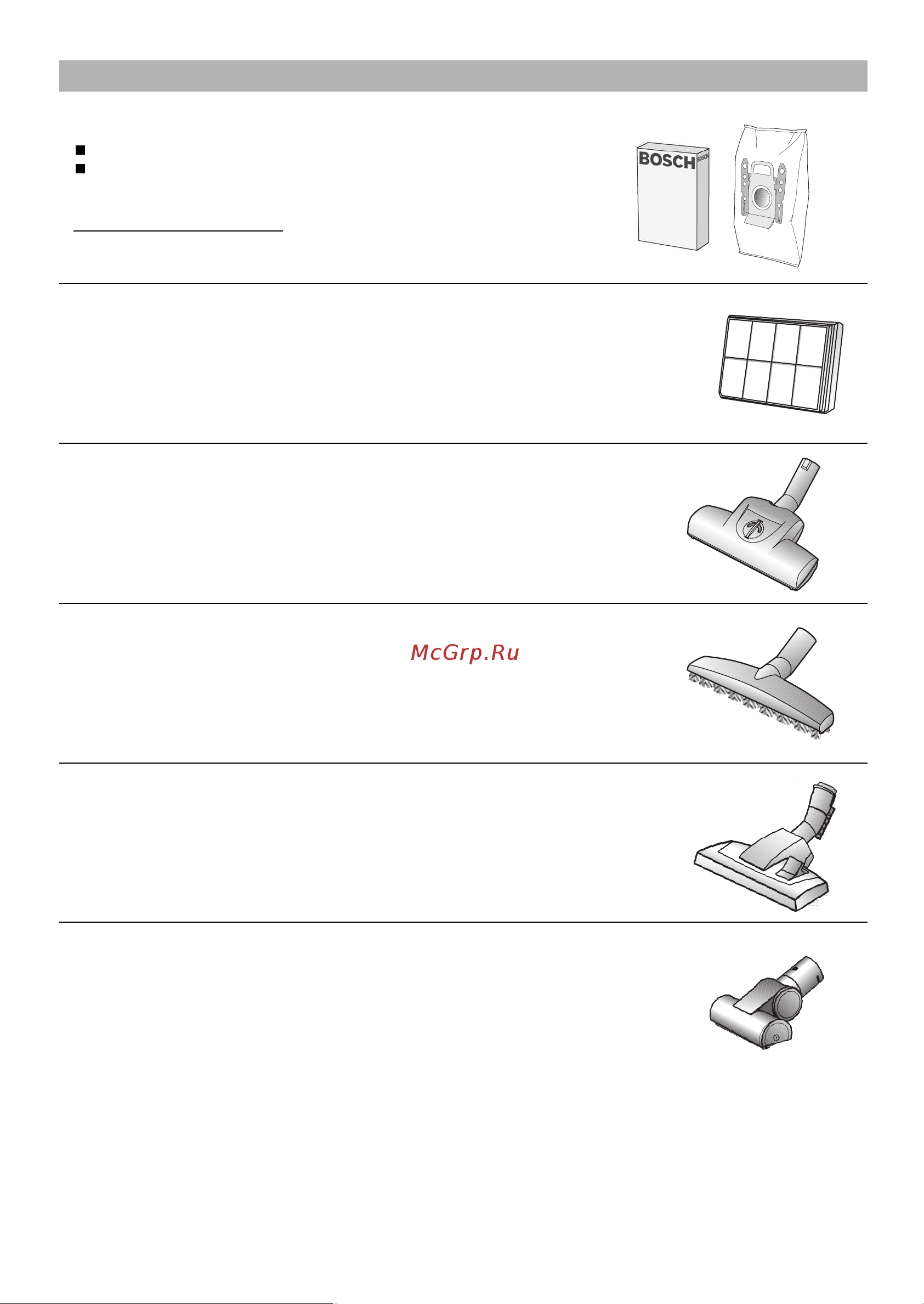 BOSCH

BOSCH

McGrp.Ru